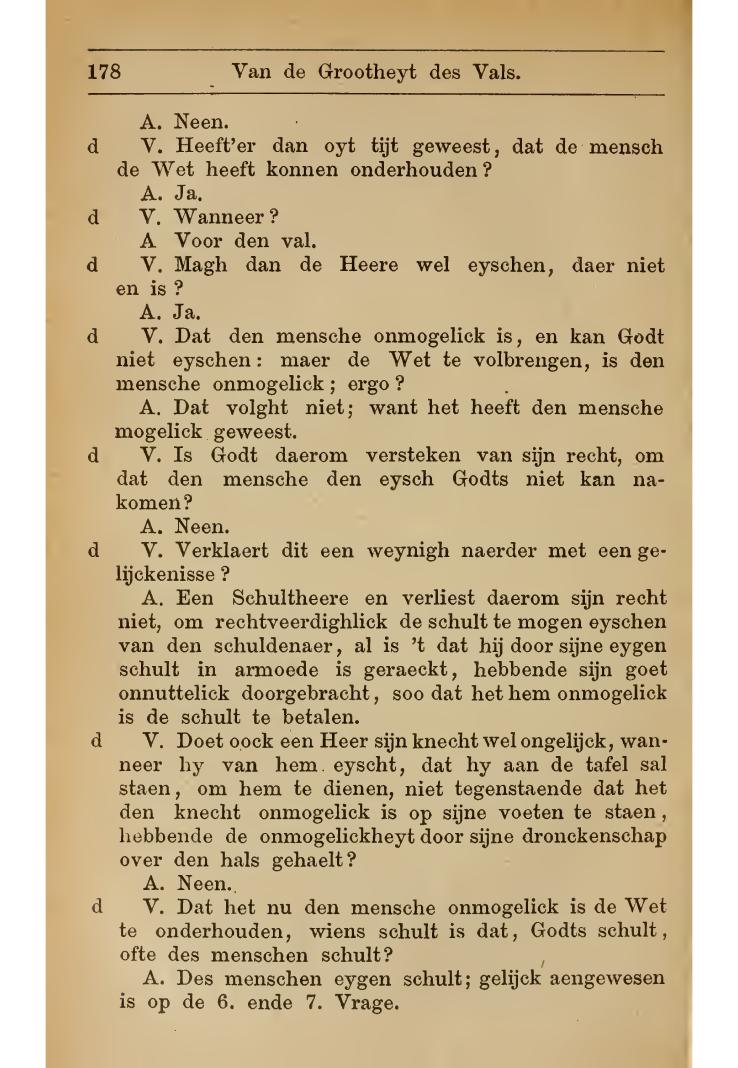 178 Van de Grootheyt des Vals.

A. Neen.

d V. Heeft'er dan oyt tijt geweest, dat de mensch de Wet heeft konnen onderhouden?

A. Ja.

d V. Wanneer?

A Voor den val.

d V. Magh dan de Heere wel eyschen, daer niet en is?

A. Ja.

d V. Dat den mensche onmogelick is, en kan Godt niet eyschen: maer de Wet te volbrengen, is den mensche onmogelick; ergo?

A. Dat volght niet; want het heeft den mensche mogelick geweest.

d V. Is Godt daerom versteken van sijn recht, om dat den mensche den eysch Godts niet kan nakomen?

A. Neen.

d V. Verklaert dit een weynigh naerder met een gelijckenisse?

A. Een Schultheere en verliest daerom sijn recht niet, om rechtveerdighlick de schult te mogen eyschen van den schuldenaer, al is 't dat hij door sijne eygen schult in armoede is geraeckt, hebbende sijn goet onnuttelick doorgebracht, soo dat het hem onmogelick is de schult te betalen.

d V. Doet oock een Heer sijn knecht wel ongelijck, wanneer hy van hem eyscht, dat hy aan de tafel sal staen, om hem te dienen, niet tegenstaende dat het den knecht onmogelick is op sijne voeten te staen, hebbende de onmogelickheyt door sijne dronckenschap over den hals gehaelt?

A. Neen.

d V. Dat het nu den mensche onmogelick is de Wet te onderhouden, wiens schult is dat, Godts schult, ofte des menschen schult?

A. Des menschen eygen schult; gelijck aengewesen is op de 6. ende 7. Vrage.